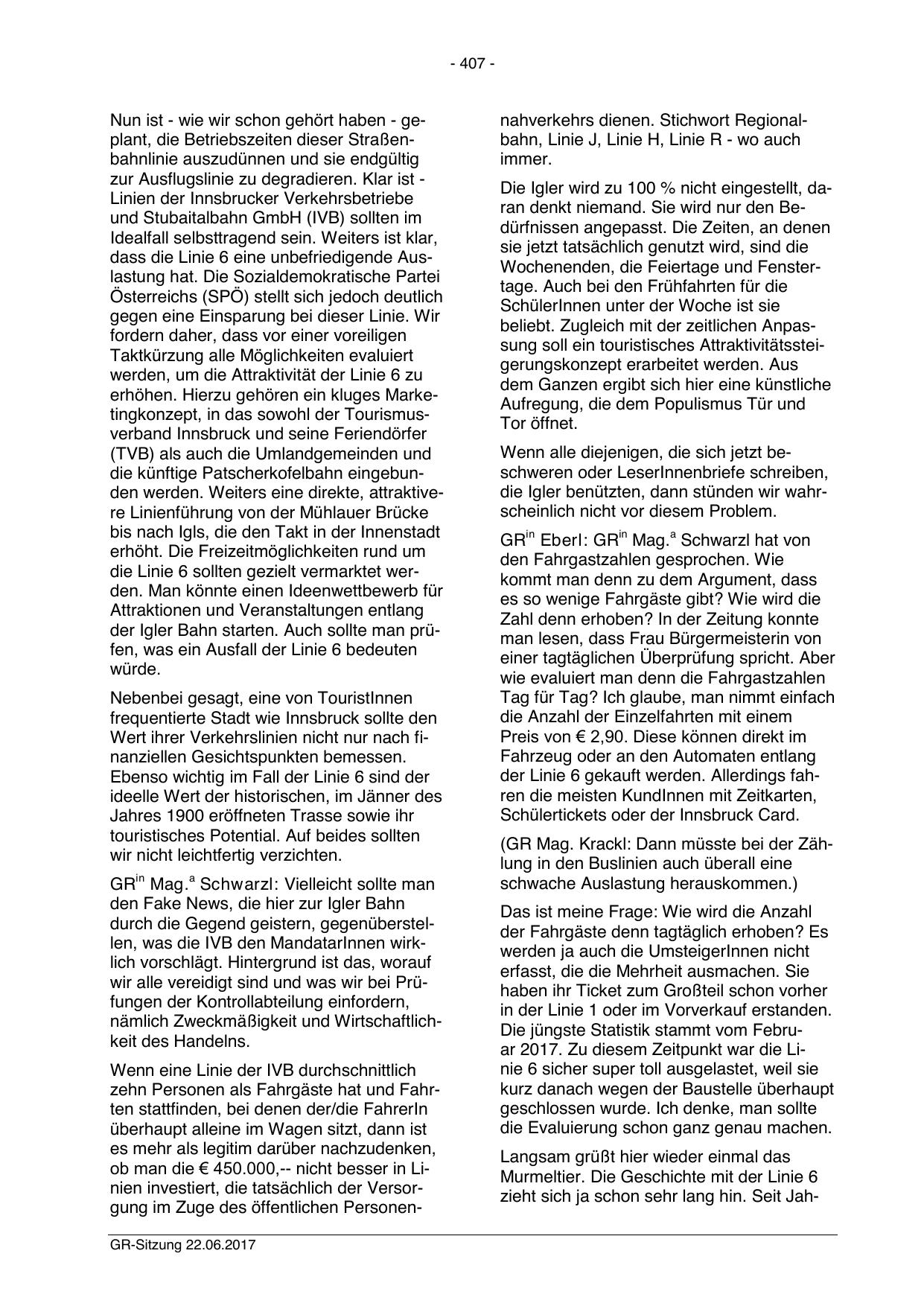 - 407 -

Nun ist - wie wir schon gehört haben - geplant, die Betriebszeiten dieser Straßenbahnlinie auszudünnen und sie endgültig zur Ausflugslinie zu degradieren. Klar ist - Linien der Innsbrucker Verkehrsbetriebe und Stubaitalbahn GmbH (IVB) sollten im Idealfall selbsttragend sein. Weiters ist klar, dass die Linie 6 eine unbefriedigende Auslastung hat. Die Sozialdemokratische Partei Österreichs (SPÖ) stellt sich jedoch deutlich gegen eine Einsparung bei dieser Linie. Wir fordern daher, dass vor einer voreiligen Taktkürzung alle Möglichkeiten evaluiert werden, um die Attraktivität der Linie 6 zu erhöhen. Hierzu gehören ein kluges Marketingkonzept, in das sowohl der Tourismusverband Innsbruck und seine Feriendörfer (TVB) als auch die Umlandgemeinden und die künftige Patscherkofelbahn eingebunden werden. Weiters eine direkte, attraktivere Linienführung von der Mühlauer Brücke bis nach Igls, die den Takt in der Innenstadt erhöht. Die Freizeitmöglichkeiten rund um die Linie 6 sollten gezielt vermarktet werden. Man könnte einen Ideenwettbewerb für Attraktionen und Veranstaltungen entlang der Igler Bahn starten. Auch sollte man prüfen, was ein Ausfall der Linie 6 bedeuten würde.

Nebenbei gesagt, eine von TouristInnen frequentierte Stadt wie Innsbruck sollte den Wert ihrer Verkehrslinien nicht nur nach finanziellen Gesichtspunkten bemessen. Ebenso wichtig im Fall der Linie 6 sind der ideelle Wert der historischen, im Jänner des Jahres 1900 eröffneten Trasse sowie ihr touristisches Potential. Auf beides sollten wir nicht leichtfertig verzichten.

GR$^{in}$ Mag.$^{a}$ Schwarzl: Vielleicht sollte man den Fake News, die hier zur Igler Bahn durch die Gegend geistern, gegenüberstellen, was die IVB den MandatarInnen wirklich vorschlägt. Hintergrund ist das, worauf wir alle vereidigt sind und was wir bei Prüfungen der Kontrollabteilung einfordern, nämlich Zweckmäßigkeit und Wirtschaftlichkeit des Handelns.

Wenn eine Linie der IVB durchschnittlich zehn Personen als Fahrgäste hat und Fahrten stattfinden, bei denen der/die FahrerIn überhaupt alleine im Wagen sitzt, dann ist es mehr als legitim darüber nachzudenken, ob man die € 450.000,-- nicht besser in Linien investiert, die tatsächlich der Versorgung im Zuge des öffentlichen Personennahverkehrs dienen. Stichwort Regionalbahn, Linie J, Linie H, Linie R - wo auch immer.

Die Igler wird zu 100 % nicht eingestellt, daran denkt niemand. Sie wird nur den Bedürfnissen angepasst. Die Zeiten, an denen sie jetzt tatsächlich genutzt wird, sind die Wochenenden, die Feiertage und Fenstertage. Auch bei den Frühfahrten für die SchülerInnen unter der Woche ist sie beliebt. Zugleich mit der zeitlichen Anpassung soll ein touristisches Attraktivitätssteigerungskonzept erarbeitet werden. Aus dem Ganzen ergibt sich hier eine künstliche Aufregung, die dem Populismus Tür und Tor öffnet.

Wenn alle diejenigen, die sich jetzt beschweren oder LeserInnenbriefe schreiben, die Igler benützten, dann stünden wir wahrscheinlich nicht vor diesem Problem.

GR$^{in}$ Eberl: GR$^{in}$ Mag.$^{a}$ Schwarzl hat von den Fahrgastzahlen gesprochen. Wie kommt man denn zu dem Argument, dass es so wenige Fahrgäste gibt? Wie wird die Zahl denn erhoben? In der Zeitung konnte man lesen, dass Frau Bürgermeisterin von einer tagtäglichen Überprüfung spricht. Aber wie evaluiert man denn die Fahrgastzahlen Tag für Tag? Ich glaube, man nimmt einfach die Anzahl der Einzelfahrten mit einem Preis von € 2,90. Diese können direkt im Fahrzeug oder an den Automaten entlang der Linie 6 gekauft werden. Allerdings fahren die meisten KundInnen mit Zeitkarten, Schülertickets oder der Innsbruck Card.

(GR Mag. Krackl: Dann müsste bei der Zählung in den Buslinien auch überall eine schwache Auslastung herauskommen.)

Das ist meine Frage: Wie wird die Anzahl der Fahrgäste denn tagtäglich erhoben? Es werden ja auch die UmsteigerInnen nicht erfasst, die die Mehrheit ausmachen. Sie haben ihr Ticket zum Großteil schon vorher in der Linie 1 oder im Vorverkauf erstanden. Die jüngste Statistik stammt vom Februar 2017. Zu diesem Zeitpunkt war die Linie 6 sicher super toll ausgelastet, weil sie kurz danach wegen der Baustelle überhaupt geschlossen wurde. Ich denke, man sollte die Evaluierung schon ganz genau machen.

Langsam grüßt hier wieder einmal das Murmeltier. Die Geschichte mit der Linie 6 zieht sich ja schon sehr lang hin. Seit Jah-

GR-Sitzung 22.06.2017